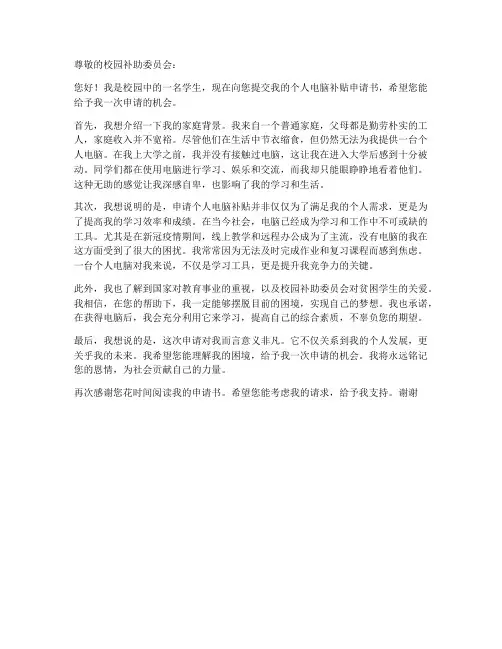 尊敬的校园补助委员会：

您好！我是校园中的一名学生，现在向您提交我的个人电脑补贴申请书，希望您能给予我一次申请的机会。

首先，我想介绍一下我的家庭背景。我来自一个普通家庭，父母都是勤劳朴实的工人，家庭收入并不宽裕。尽管他们在生活中节衣缩食，但仍然无法为我提供一台个人电脑。在我上大学之前，我并没有接触过电脑，这让我在进入大学后感到十分被动。同学们都在使用电脑进行学习、娱乐和交流，而我却只能眼睁睁地看着他们。这种无助的感觉让我深感自卑，也影响了我的学习和生活。

其次，我想说明的是，申请个人电脑补贴并非仅仅为了满足我的个人需求，更是为了提高我的学习效率和成绩。在当今社会，电脑已经成为学习和工作中不可或缺的工具。尤其是在新冠疫情期间，线上教学和远程办公成为了主流，没有电脑的我在这方面受到了很大的困扰。我常常因为无法及时完成作业和复习课程而感到焦虑。一台个人电脑对我来说，不仅是学习工具，更是提升我竞争力的关键。

此外，我也了解到国家对教育事业的重视，以及校园补助委员会对贫困学生的关爱。我相信，在您的帮助下，我一定能够摆脱目前的困境，实现自己的梦想。我也承诺，在获得电脑后，我会充分利用它来学习，提高自己的综合素质，不辜负您的期望。

最后，我想说的是，这次申请对我而言意义非凡。它不仅关系到我的个人发展，更关乎我的未来。我希望您能理解我的困境，给予我一次申请的机会。我将永远铭记您的恩情，为社会贡献自己的力量。

再次感谢您花时间阅读我的申请书。希望您能考虑我的请求，给予我支持。谢谢